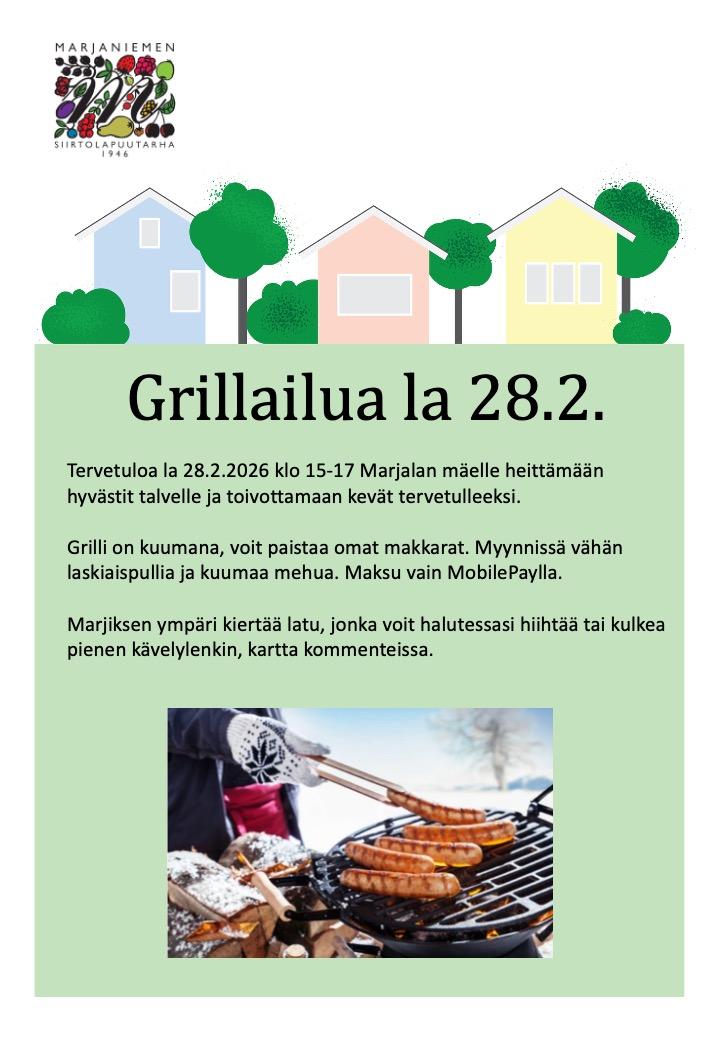 MARJANIEMEN
SIIRTOLAPUUTARHA
1946

Grillailua la 28.2.

Tervetuloa la 28.2.2026 klo 15-17 Marjalan mäelle heittämään hyvästit talvelle ja toivottamaan kevät tervetulleeksi.

Grilli on kuumana, voit paistaa omat makkarat. Myynnissä vähän laskiaispullia ja kuumaa mehua. Maksu vain MobilePaylla.

Marjiksen ympäri kiertää latu, jonka voit halutessasi hiihtää tai kulkea pienen kävelylenkin, kartta kommenteissa.